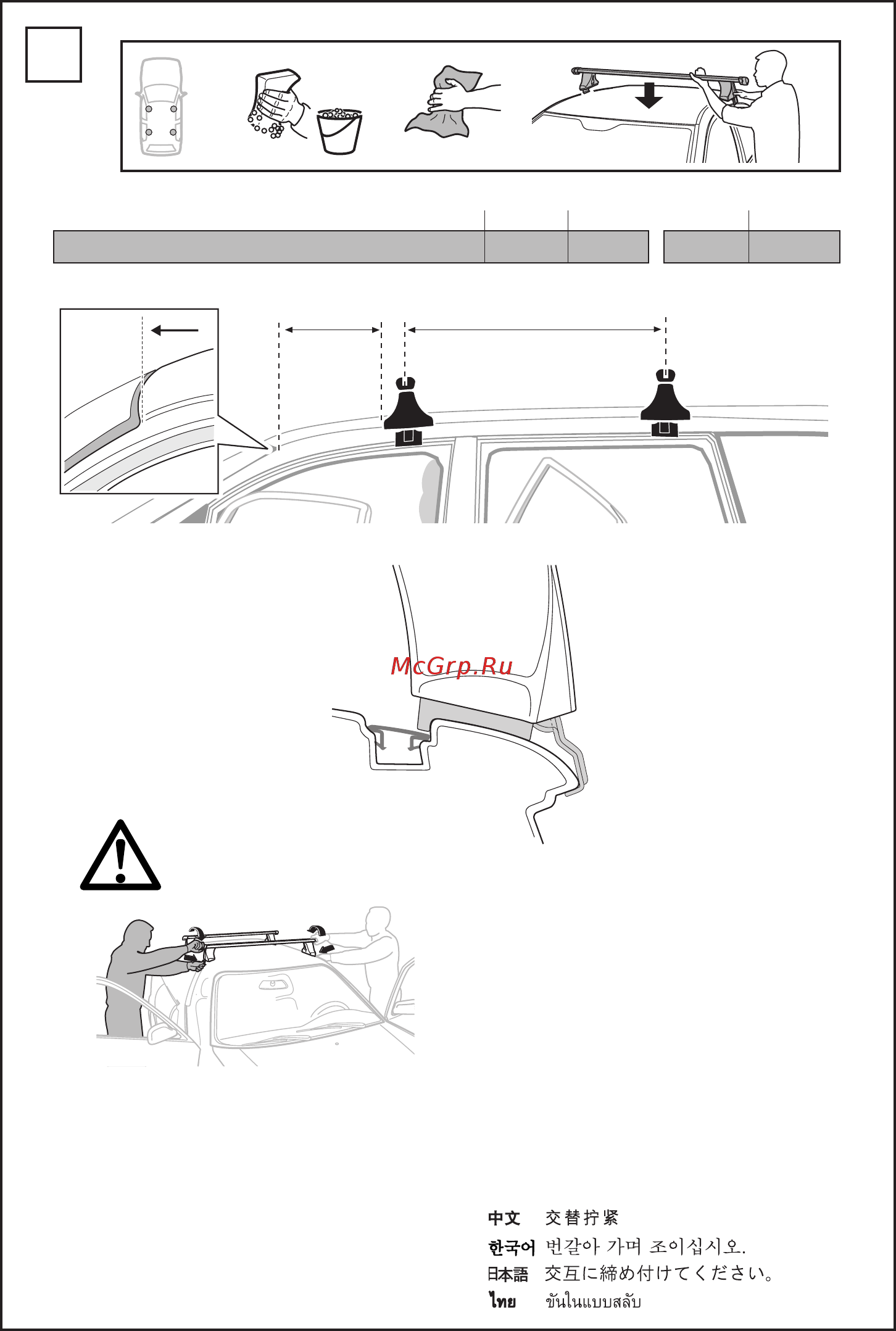 McGrp.Ru

中文 交替拧紧
한국어 번갈아 가며 조이십시오.
日本語 交互に締め付けてください。
ไทย ขันในแบบสลับ